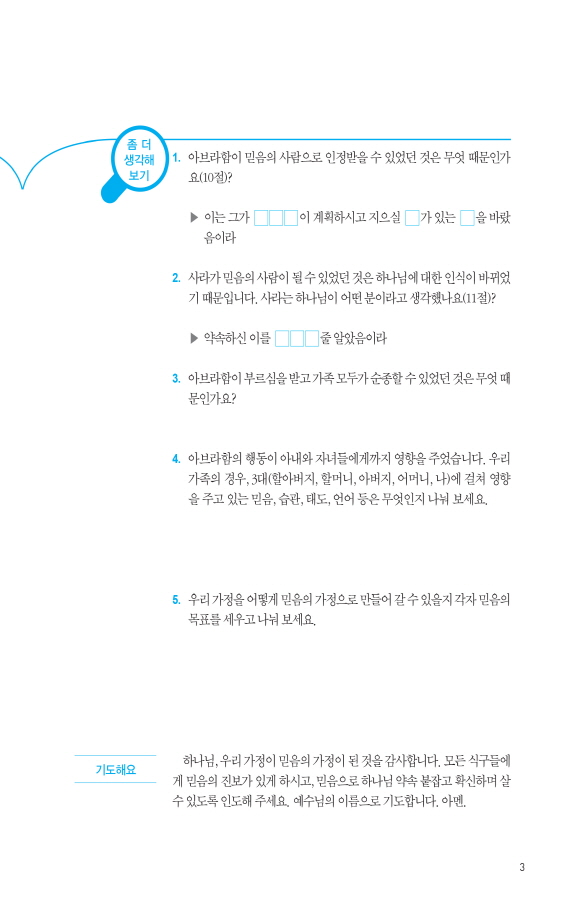 좀 더
생각해
보기

1. 아브라함이 믿음의 사람으로 인정받을 수 있었던 것은 무엇 때문인가요(10절)?

▶ 이는 그가 ☐☐☐이 계획하시고 지으실 ☐가 있는 ☐을 바랐음이라

2. 사라가 믿음의 사람이 될 수 있었던 것은 하나님에 대한 인식이 바뀌었기 때문입니다. 사라는 하나님이 어떤 분이라고 생각했나요(11절)?

▶ 약속하신 이를 ☐☐☐줄 알았음이라

3. 아브라함이 부르심을 받고 가족 모두가 순종할 수 있었던 것은 무엇 때문인가요?

4. 아브라함의 행동이 아내와 자녀들에게까지 영향을 주었습니다. 우리 가족의 경우, 3대(할아버지, 할머니, 아버지, 어머니, 나)에 걸쳐 영향을 주고 있는 믿음, 습관, 태도, 언어 등은 무엇인지 나눠 보세요.

5. 우리 가정을 어떻게 믿음의 가정으로 만들어 갈 수 있을지 각자 믿음의 목표를 세우고 나눠 보세요.

기도해요

하나님, 우리 가정이 믿음의 가정이 된 것을 감사합니다. 모든 식구들에게 믿음의 진보가 있게 하시고, 믿음으로 하나님 약속 붙잡고 확신하며 살 수 있도록 인도해 주세요. 예수님의 이름으로 기도합니다. 아멘.

3